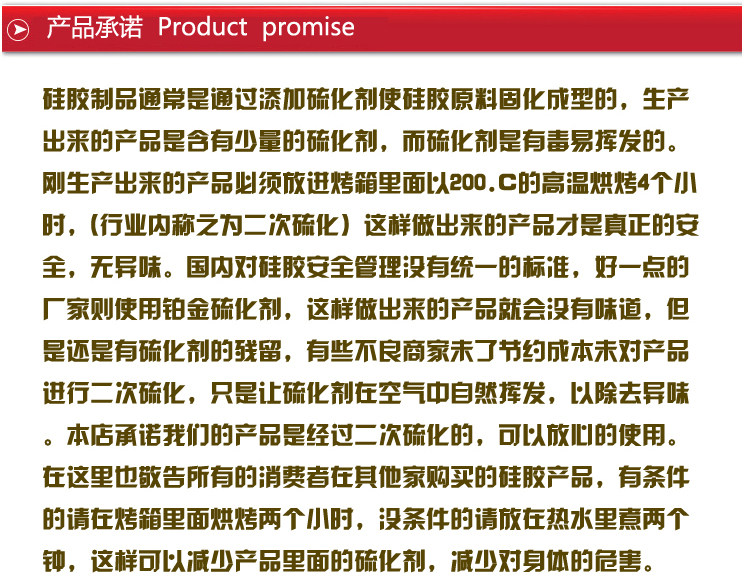 产品承诺 Product promise

硅胶制品通常是通过添加硫化剂使硅胶原料固化成型的，生产出来的产品是含有少量的硫化剂，而硫化剂是有毒易挥发的。刚生产出来的产品必须放进烤箱里面以200.C的高温烘烤4个小时，(行业内称之为二次硫化)这样做出来的产品才是真正的安全，无异味。国内对硅胶安全管理没有统一的标准，好一点的厂家则使用铂金硫化剂，这样做出来的产品就会没有味道，但是还是有硫化剂的残留，有些不良商家未了节约成本未对产品进行二次硫化，只是让硫化剂在空气中自然挥发，以除去异味。本店承诺我们的产品是经过二次硫化的，可以放心的使用。在这里也敬告所有的消费者在其他家购买的硅胶产品，有条件的请在烤箱里面烘烤两个小时，没条件的请放在热水里煮两个钟，这样可以减少产品里面的硫化剂，减少对身体的危害。